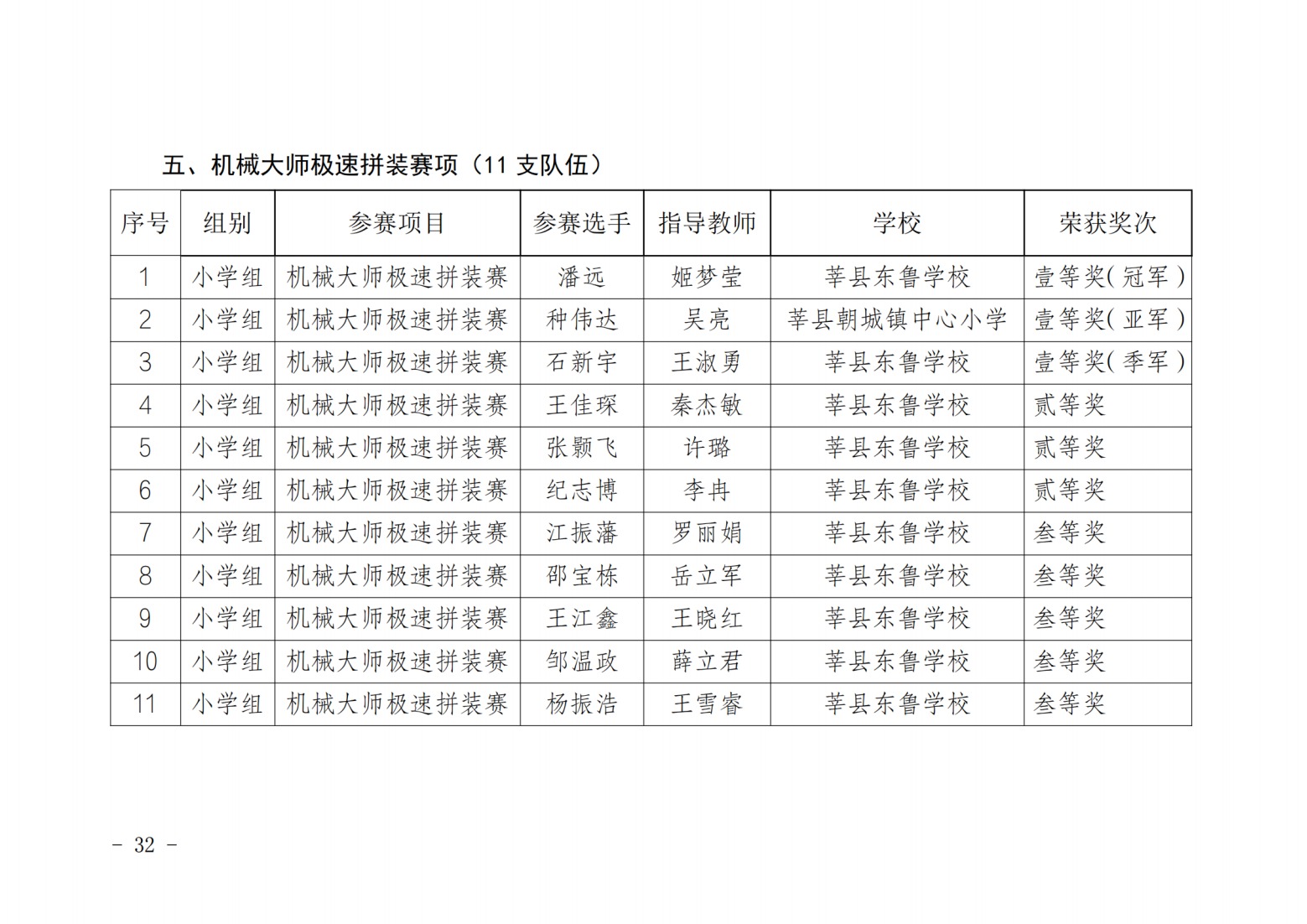 五、机械大师极速拼装赛项（11 支队伍）

| 序号 | 组别 | 参赛项目 | 参赛选手 | 指导教师 | 学校 | 荣获奖次 |
|---|---|---|---|---|---|---|
| 1 | 小学组 | 机械大师极速拼装赛 | 潘远 | 姬梦莹 | 莘县东鲁学校 | 壹等奖(冠军) |
| 2 | 小学组 | 机械大师极速拼装赛 | 种伟达 | 吴亮 | 莘县朝城镇中心小学 | 壹等奖(亚军) |
| 3 | 小学组 | 机械大师极速拼装赛 | 石新宇 | 王淑勇 | 莘县东鲁学校 | 壹等奖(季军) |
| 4 | 小学组 | 机械大师极速拼装赛 | 王佳琛 | 秦杰敏 | 莘县东鲁学校 | 贰等奖 |
| 5 | 小学组 | 机械大师极速拼装赛 | 张颢飞 | 许璐 | 莘县东鲁学校 | 贰等奖 |
| 6 | 小学组 | 机械大师极速拼装赛 | 纪志博 | 李冉 | 莘县东鲁学校 | 贰等奖 |
| 7 | 小学组 | 机械大师极速拼装赛 | 江振藩 | 罗丽娟 | 莘县东鲁学校 | 叁等奖 |
| 8 | 小学组 | 机械大师极速拼装赛 | 邵宝栋 | 岳立军 | 莘县东鲁学校 | 叁等奖 |
| 9 | 小学组 | 机械大师极速拼装赛 | 王江鑫 | 王晓红 | 莘县东鲁学校 | 叁等奖 |
| 10 | 小学组 | 机械大师极速拼装赛 | 邹温政 | 薛立君 | 莘县东鲁学校 | 叁等奖 |
| 11 | 小学组 | 机械大师极速拼装赛 | 杨振浩 | 王雪睿 | 莘县东鲁学校 | 叁等奖 |

- 32 -